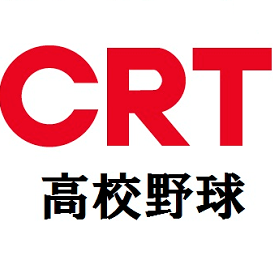 CRT
高校野球